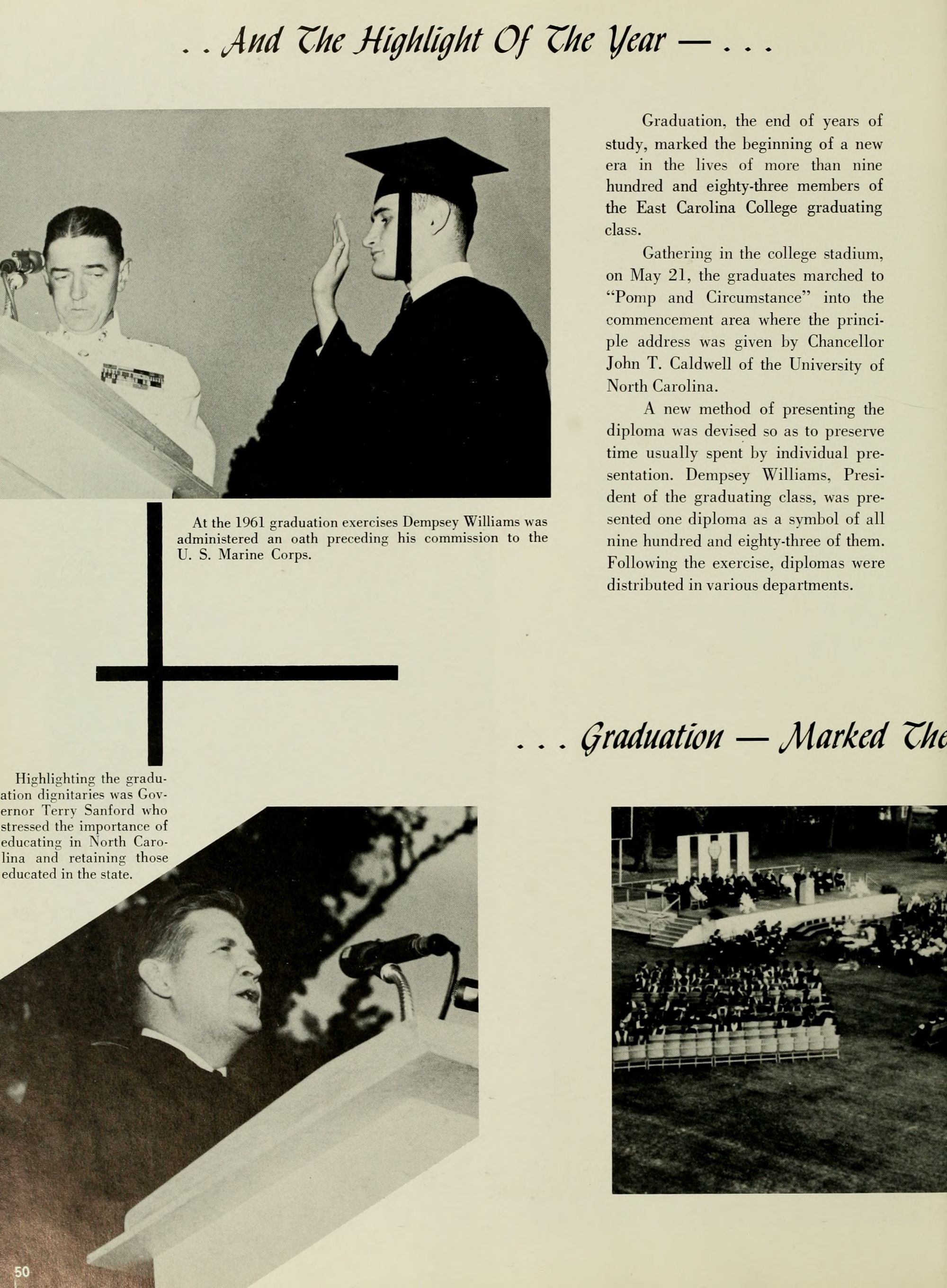 . . And The Highlight Of The Year — . . .

Graduation, the end of years of study, marked the beginning of a new era in the lives of more than nine hundred and eighty-three members of the East Carolina College graduating class.

Gathering in the college stadium, on May 21, the graduates marched to "Pomp and Circumstance" into the commencement area where the principle address was given by Chancellor John T. Caldwell of the University of North Carolina.

A new method of presenting the diploma was devised so as to preserve time usually spent by individual presentation. Dempsey Williams, President of the graduating class, was presented one diploma as a symbol of all nine hundred and eighty-three of them. Following the exercise, diplomas were distributed in various departments.

At the 1961 graduation exercises Dempsey Williams was administered an oath preceding his commission to the U. S. Marine Corps.

. . . Graduation — Marked The

Highlighting the graduation dignitaries was Governor Terry Sanford who stressed the importance of educating in North Carolina and retaining those educated in the state.

50